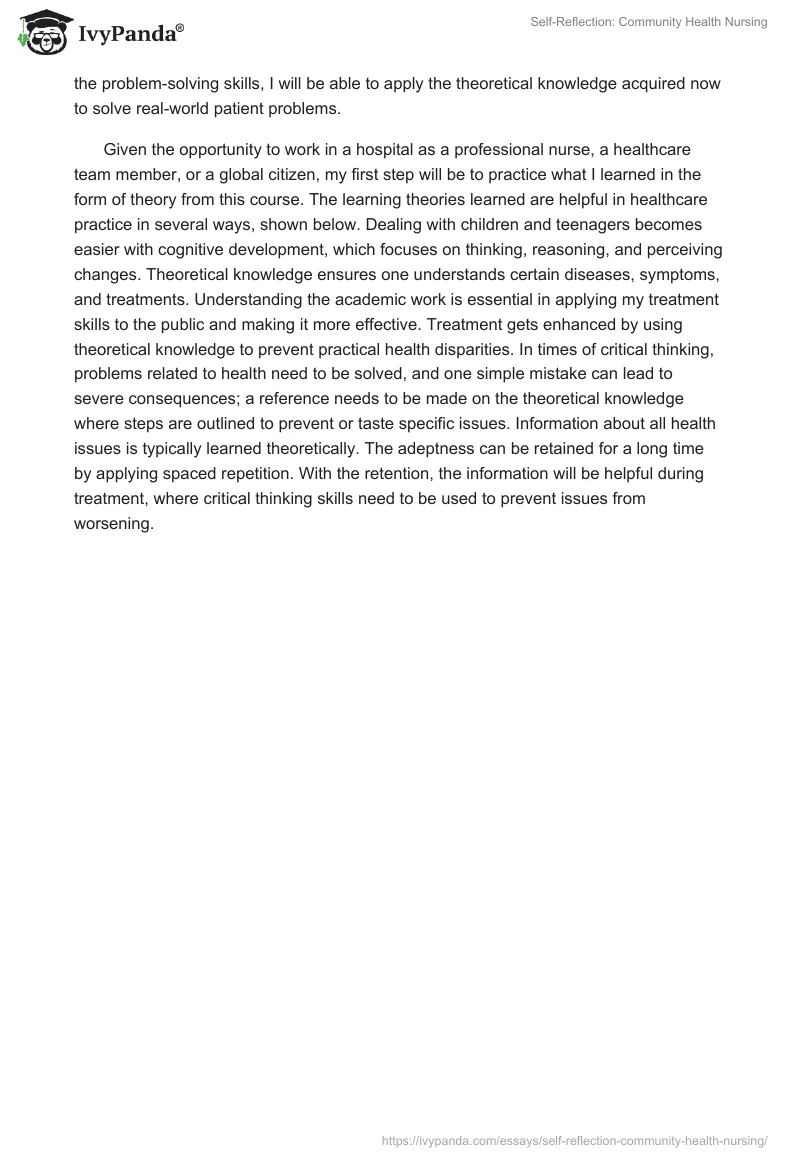 IvyPanda®

Self-Reflection: Community Health Nursing

the problem-solving skills, I will be able to apply the theoretical knowledge acquired now to solve real-world patient problems.

Given the opportunity to work in a hospital as a professional nurse, a healthcare team member, or a global citizen, my first step will be to practice what I learned in the form of theory from this course. The learning theories learned are helpful in healthcare practice in several ways, shown below. Dealing with children and teenagers becomes easier with cognitive development, which focuses on thinking, reasoning, and perceiving changes. Theoretical knowledge ensures one understands certain diseases, symptoms, and treatments. Understanding the academic work is essential in applying my treatment skills to the public and making it more effective. Treatment gets enhanced by using theoretical knowledge to prevent practical health disparities. In times of critical thinking, problems related to health need to be solved, and one simple mistake can lead to severe consequences; a reference needs to be made on the theoretical knowledge where steps are outlined to prevent or taste specific issues. Information about all health issues is typically learned theoretically. The adeptness can be retained for a long time by applying spaced repetition. With the retention, the information will be helpful during treatment, where critical thinking skills need to be used to prevent issues from worsening.

https://ivypanda.com/essays/self-reflection-community-health-nursing/